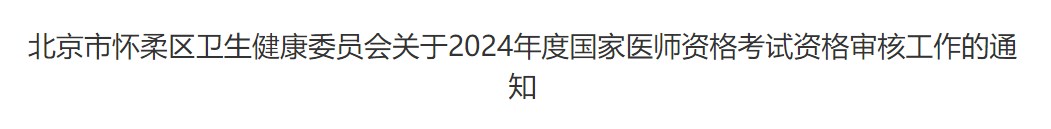 北京市怀柔区卫生健康委员会关于2024年度国家医师资格考试资格审核工作的通知